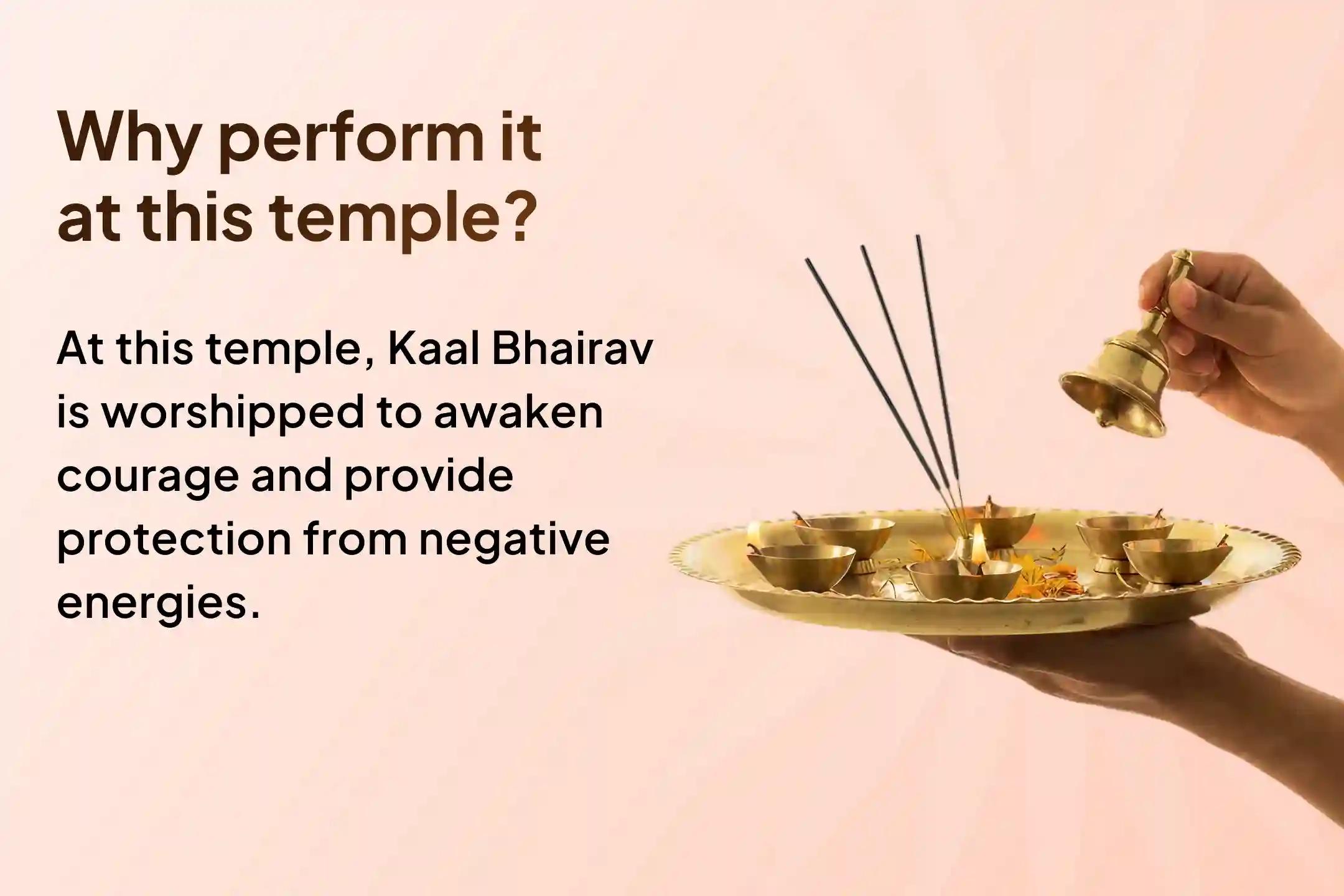 Why perform it at this temple?

At this temple, Kaal Bhairav is worshipped to awaken courage and provide protection from negative energies.